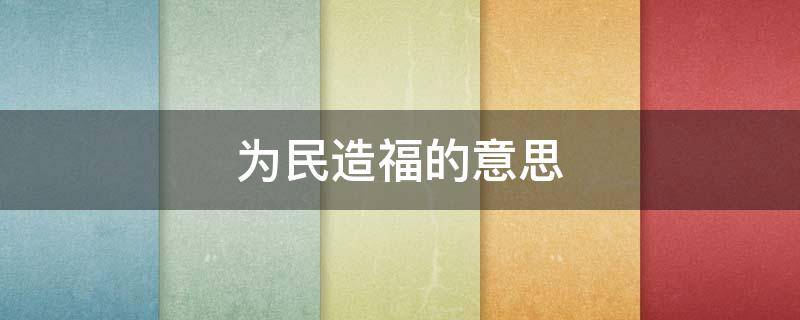 为民造福的意思